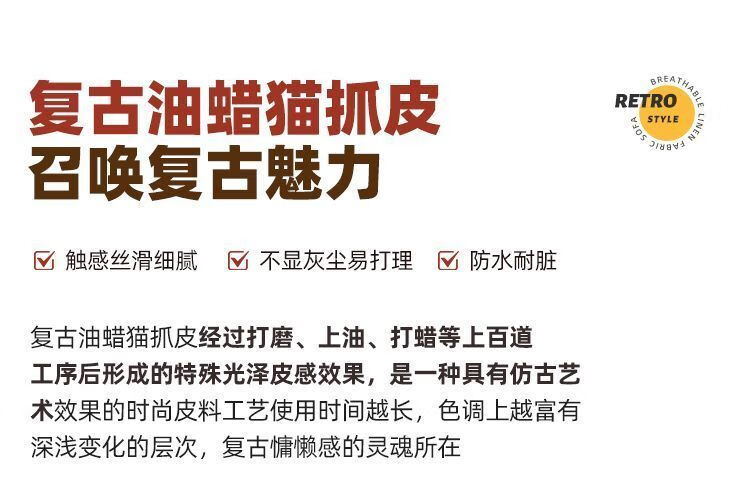 复古油蜡猫抓皮
召唤复古魅力

RETRO
STYLE
BREATHABLE LINEN FABRIC SOFA

☑ 触感丝滑细腻 ☑ 不显灰尘易打理 ☑ 防水耐脏

复古油蜡猫抓皮经过打磨、上油、打蜡等上百道工序后形成的特殊光泽皮感效果，是一种具有仿古艺术效果的时尚皮料工艺使用时间越长，色调上越富有深浅变化的层次，复古慵懒感的灵魂所在